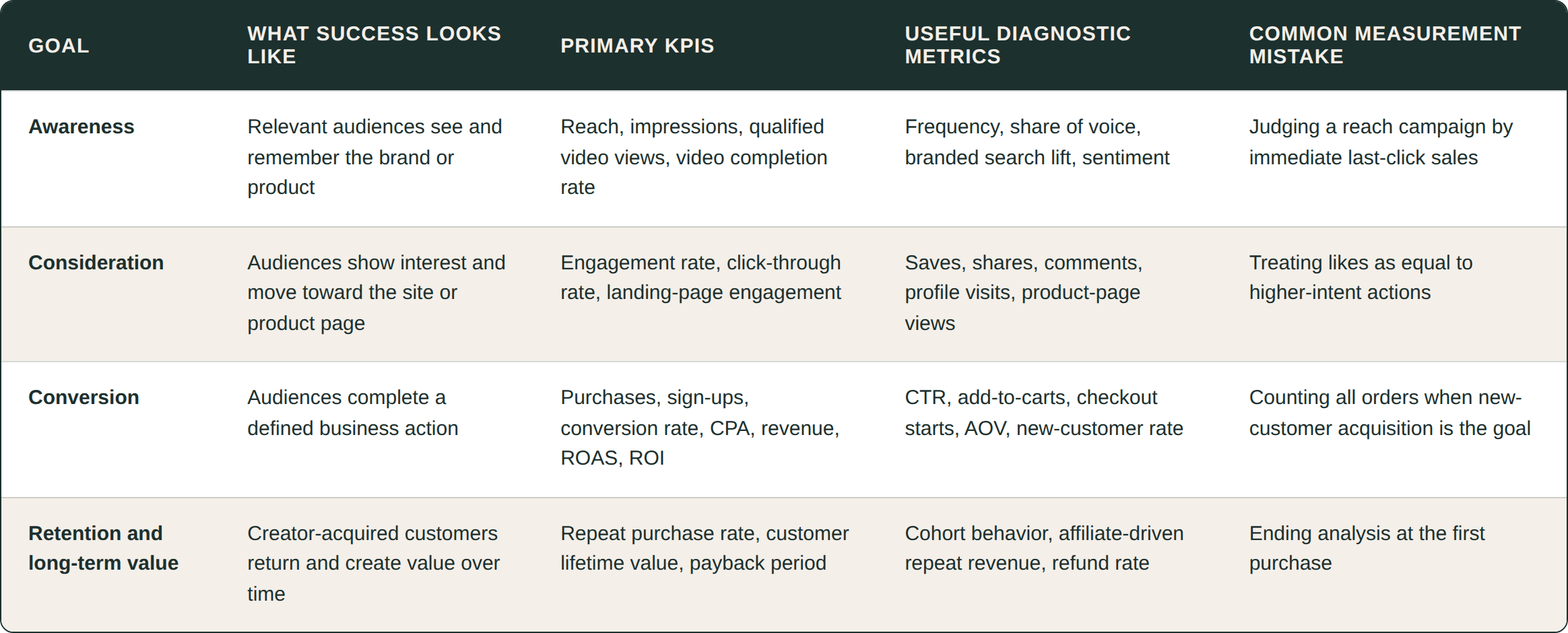 | GOAL | WHAT SUCCESS LOOKS LIKE | PRIMARY KPIS | USEFUL DIAGNOSTIC METRICS | COMMON MEASUREMENT MISTAKE |
|---|---|---|---|---|
| Awareness | Relevant audiences see and remember the brand or product | Reach, impressions, qualified video views, video completion rate | Frequency, share of voice, branded search lift, sentiment | Judging a reach campaign by immediate last-click sales |
| Consideration | Audiences show interest and move toward the site or product page | Engagement rate, click-through rate, landing-page engagement | Saves, shares, comments, profile visits, product-page views | Treating likes as equal to higher-intent actions |
| Conversion | Audiences complete a defined business action | Purchases, sign-ups, conversion rate, CPA, revenue, ROAS, ROI | CTR, add-to-carts, checkout starts, AOV, new-customer rate | Counting all orders when new-customer acquisition is the goal |
| Retention and long-term value | Creator-acquired customers return and create value over time | Repeat purchase rate, customer lifetime value, payback period | Cohort behavior, affiliate-driven repeat revenue, refund rate | Ending analysis at the first purchase |